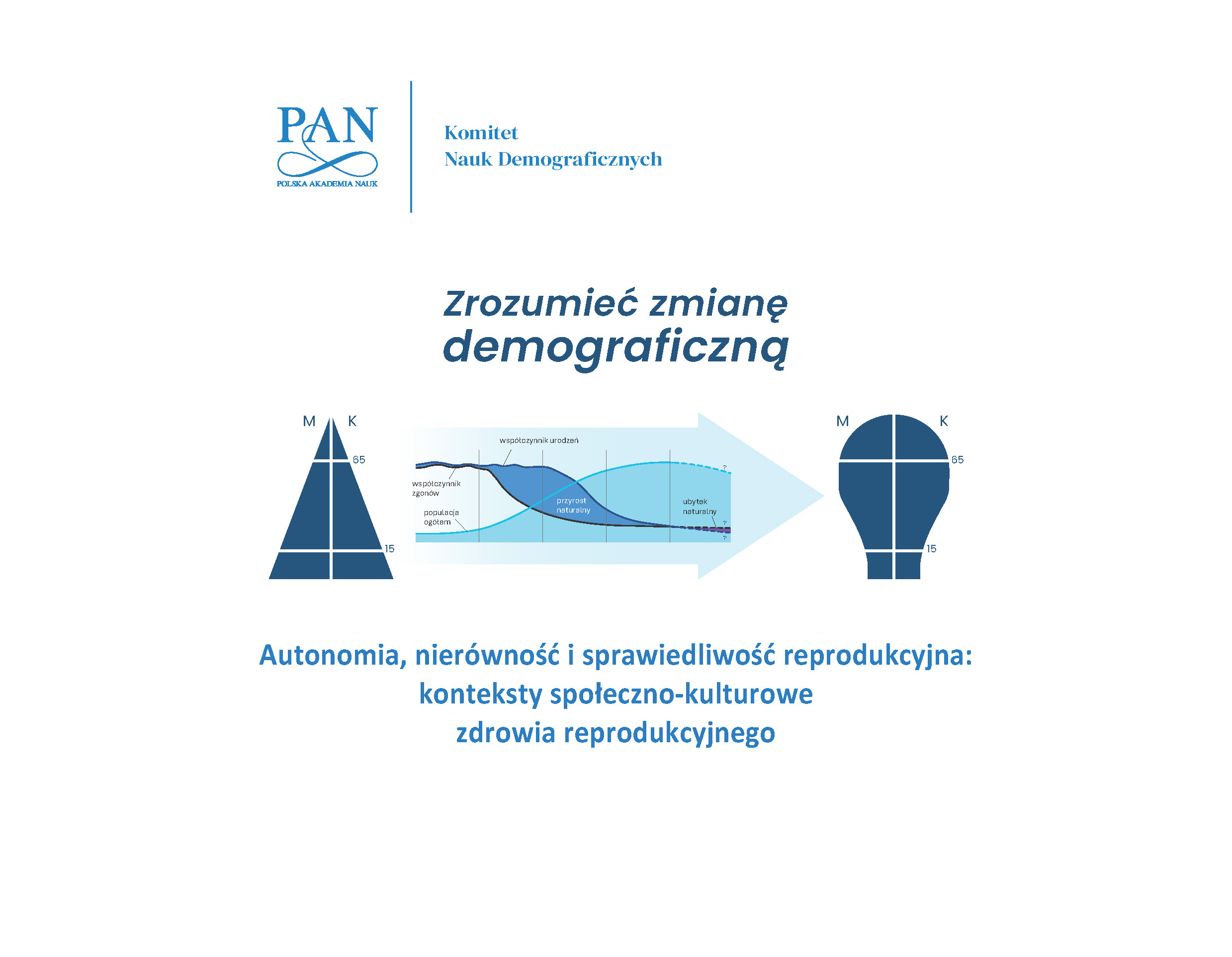 PAN
POLSKA AKADEMIA NAUK

Komitet
Nauk Demograficznych

Zrozumieć zmianę
demograficzną

M K
65
15

współczynnik urodzeń
współczynnik zgonów
populacja ogółem
przyrost naturalny
ubytek naturalny
?
?
?

M K
65
15

Autonomia, nierówność i sprawiedliwość reprodukcyjna:
konteksty społeczno-kulturowe
zdrowia reprodukcyjnego